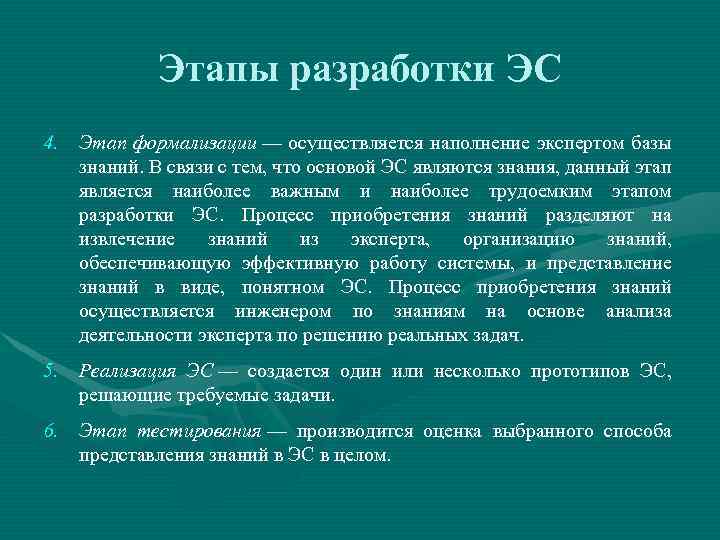 Этапы разработки ЭС

4. Этап формализации — осуществляется наполнение экспертом базы знаний. В связи с тем, что основой ЭС являются знания, данный этап является наиболее важным и наиболее трудоемким этапом разработки ЭС. Процесс приобретения знаний разделяют на извлечение знаний из эксперта, организацию знаний, обеспечивающую эффективную работу системы, и представление знаний в виде, понятном ЭС. Процесс приобретения знаний осуществляется инженером по знаниям на основе анализа деятельности эксперта по решению реальных задач.

5. Реализация ЭС — создается один или несколько прототипов ЭС, решающие требуемые задачи.

6. Этап тестирования — производится оценка выбранного способа представления знаний в ЭС в целом.